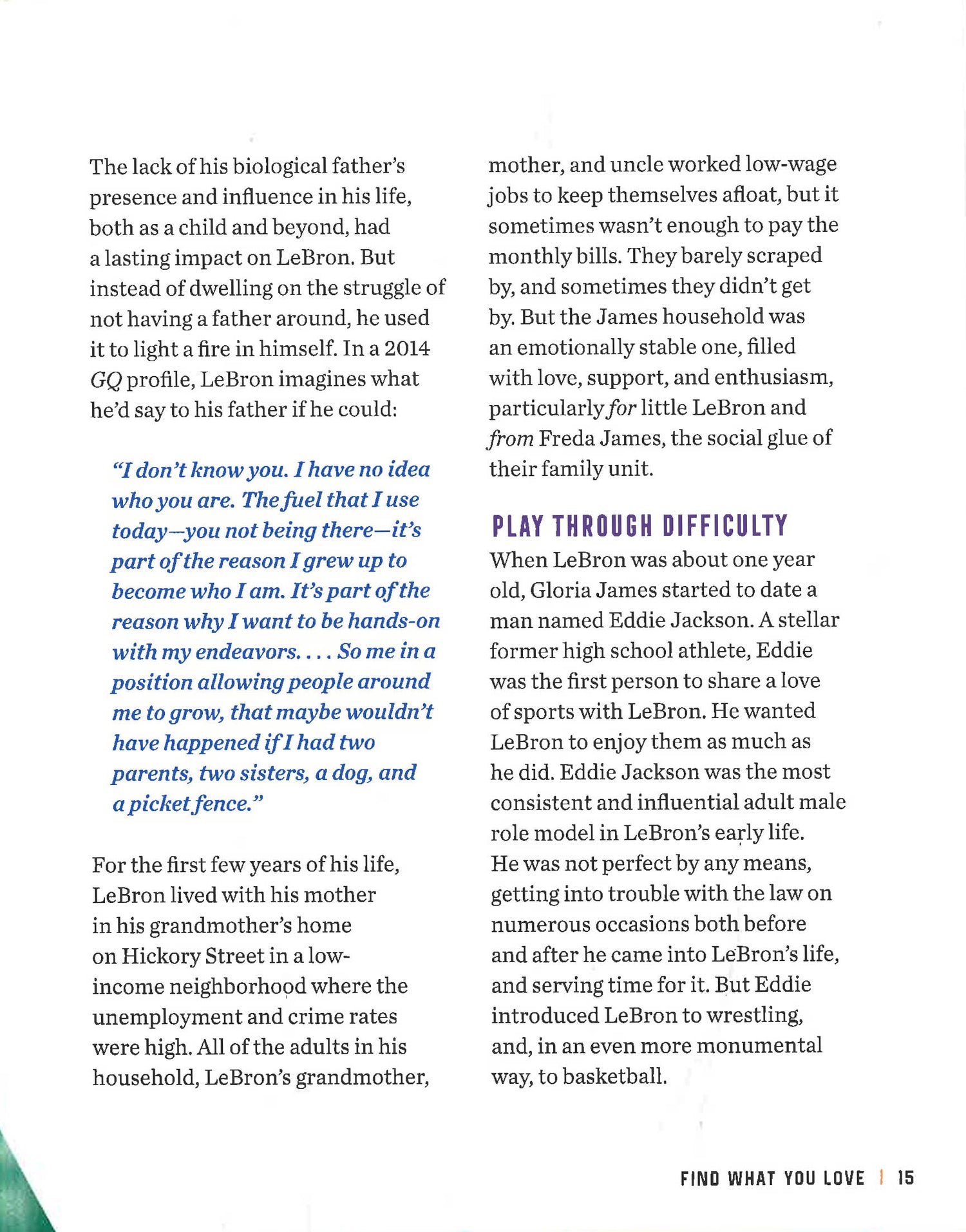 The lack of his biological father's presence and influence in his life, both as a child and beyond, had a lasting impact on LeBron. But instead of dwelling on the struggle of not having a father around, he used it to light a fire in himself. In a 2014 GQ profile, LeBron imagines what he'd say to his father if he could:

"I don't know you. I have no idea who you are. The fuel that I use today—you not being there—it's part of the reason I grew up to become who I am. It's part of the reason why I want to be hands-on with my endeavors. . . . So me in a position allowing people around me to grow, that maybe wouldn't have happened if I had two parents, two sisters, a dog, and a picket fence."

For the first few years of his life, LeBron lived with his mother in his grandmother's home on Hickory Street in a low-income neighborhood where the unemployment and crime rates were high. All of the adults in his household, LeBron's grandmother, mother, and uncle worked low-wage jobs to keep themselves afloat, but it sometimes wasn't enough to pay the monthly bills. They barely scraped by, and sometimes they didn't get by. But the James household was an emotionally stable one, filled with love, support, and enthusiasm, particularly for little LeBron and from Freda James, the social glue of their family unit.

PLAY THROUGH DIFFICULTY

When LeBron was about one year old, Gloria James started to date a man named Eddie Jackson. A stellar former high school athlete, Eddie was the first person to share a love of sports with LeBron. He wanted LeBron to enjoy them as much as he did. Eddie Jackson was the most consistent and influential adult male role model in LeBron's early life. He was not perfect by any means, getting into trouble with the law on numerous occasions both before and after he came into LeBron's life, and serving time for it. But Eddie introduced LeBron to wrestling, and, in an even more monumental way, to basketball.

FIND WHAT YOU LOVE | 15